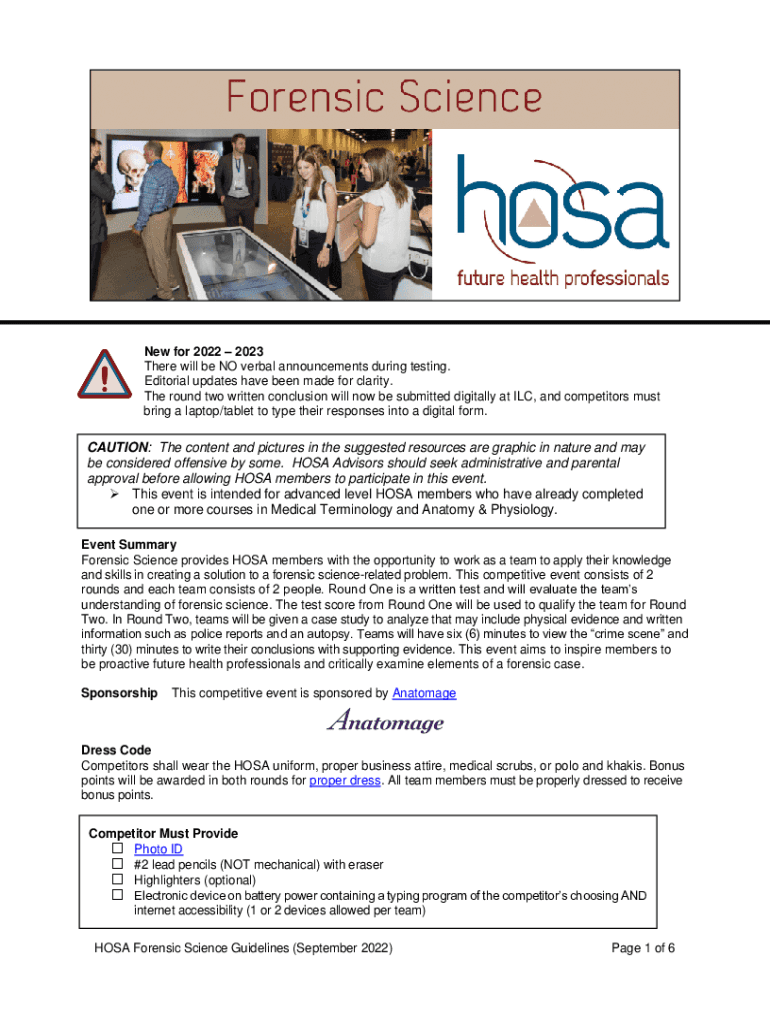 Forensic Science

hosa
future health professionals

New for 2022 – 2023
There will be NO verbal announcements during testing.
Editorial updates have been made for clarity.
The round two written conclusion will now be submitted digitally at ILC, and competitors must bring a laptop/tablet to type their responses into a digital form.

CAUTION: The content and pictures in the suggested resources are graphic in nature and may be considered offensive by some. HOSA Advisors should seek administrative and parental approval before allowing HOSA members to participate in this event.
➢ This event is intended for advanced level HOSA members who have already completed one or more courses in Medical Terminology and Anatomy & Physiology.

Event Summary
Forensic Science provides HOSA members with the opportunity to work as a team to apply their knowledge and skills in creating a solution to a forensic science-related problem. This competitive event consists of 2 rounds and each team consists of 2 people. Round One is a written test and will evaluate the team's understanding of forensic science. The test score from Round One will be used to qualify the team for Round Two. In Round Two, teams will be given a case study to analyze that may include physical evidence and written information such as police reports and an autopsy. Teams will have six (6) minutes to view the "crime scene" and thirty (30) minutes to write their conclusions with supporting evidence. This event aims to inspire members to be proactive future health professionals and critically examine elements of a forensic case.

Sponsorship This competitive event is sponsored by Anatomage

Anatomage

Dress Code
Competitors shall wear the HOSA uniform, proper business attire, medical scrubs, or polo and khakis. Bonus points will be awarded in both rounds for proper dress. All team members must be properly dressed to receive bonus points.

Competitor Must Provide
☐ Photo ID
☐ #2 lead pencils (NOT mechanical) with eraser
☐ Highlighters (optional)
☐ Electronic device on battery power containing a typing program of the competitor's choosing AND internet accessibility (1 or 2 devices allowed per team)

HOSA Forensic Science Guidelines (September 2022)

Page 1 of 6